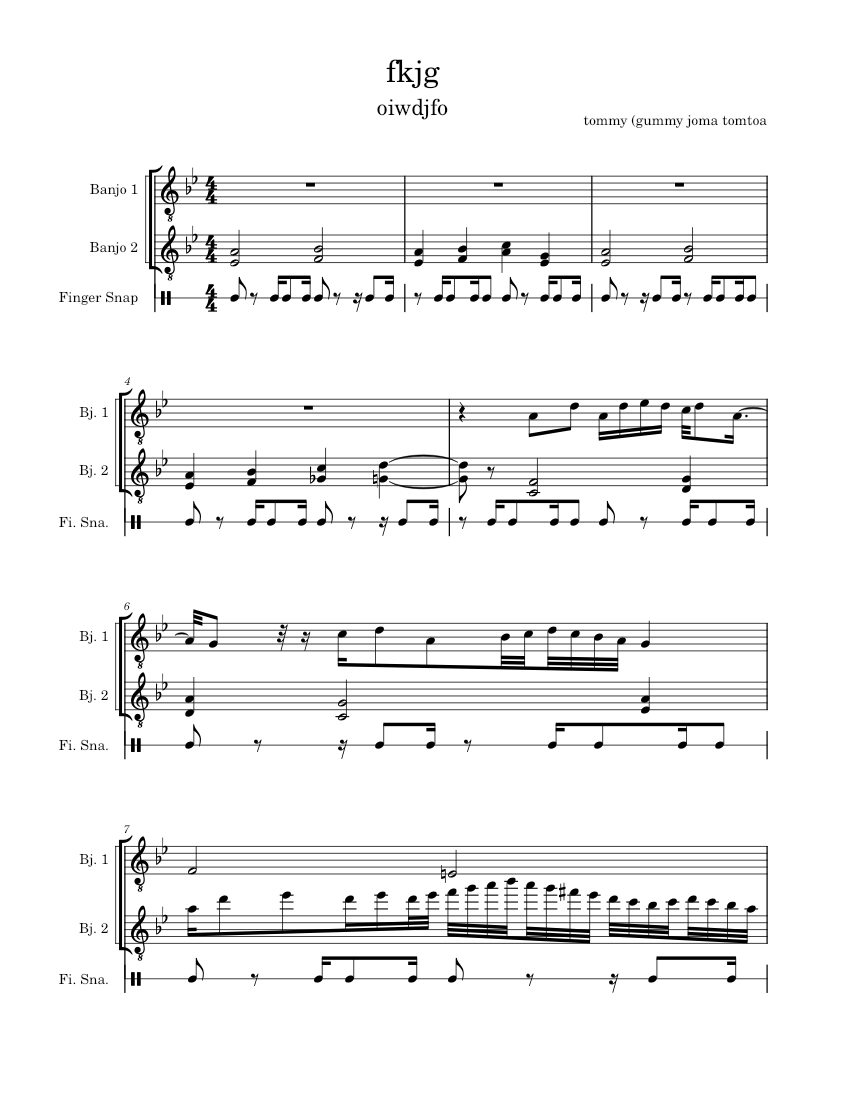 fkjg
oiwdjfo
tommy (gummy joma tomtoa

Banjo 1
Banjo 2
Finger Snap

4
Bj. 1
Bj. 2
Fi. Sna.

6
Bj. 1
Bj. 2
Fi. Sna.

7
Bj. 1
Bj. 2
Fi. Sna.